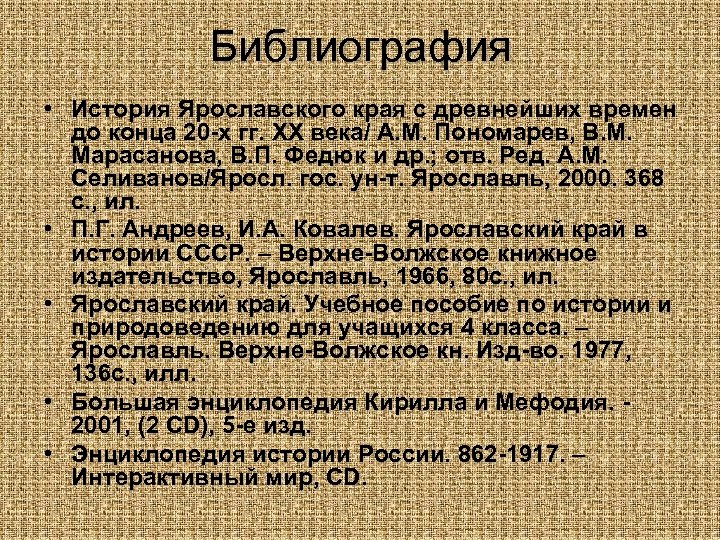 Библиография

• История Ярославского края с древнейших времен до конца 20-х гг. XX века/ А.М. Пономарев, В.М. Марасанова, В.П. Федюк и др.; отв. Ред. А.М. Селиванов/Яросл. гос. ун-т. Ярославль, 2000. 368 с., ил.
• П.Г. Андреев, И.А. Ковалев. Ярославский край в истории СССР. – Верхне-Волжское книжное издательство, Ярославль, 1966, 80с., ил.
• Ярославский край. Учебное пособие по истории и природоведению для учащихся 4 класса. – Ярославль. Верхне-Волжское кн. Изд-во. 1977, 136с., илл.
• Большая энциклопедия Кирилла и Мефодия. - 2001, (2 CD), 5-е изд.
• Энциклопедия истории России. 862-1917. – Интерактивный мир, CD.